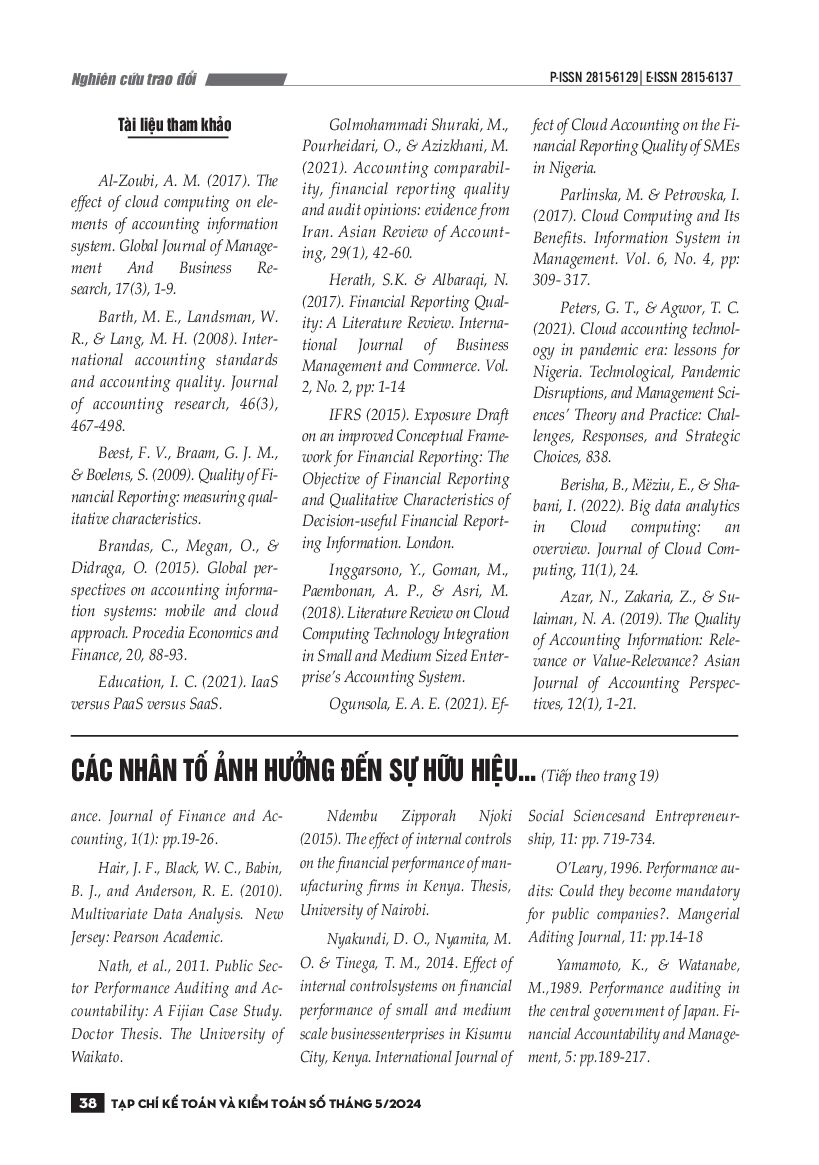 Nghiên cứu trao đổi

P-ISSN 2815-6129 | E-ISSN 2815-6137

Tài liệu tham khảo

Al-Zoubi, A. M. (2017). The effect of cloud computing on elements of accounting information system. Global Journal of Management And Business Research, 17(3), 1-9.

Barth, M. E., Landsman, W. R., & Lang, M. H. (2008). International accounting standards and accounting quality. Journal of accounting research, 46(3), 467-498.

Beest, F. V., Braam, G. J. M., & Boelens, S. (2009). Quality of Financial Reporting: measuring qualitative characteristics.

Brandas, C., Megan, O., & Didraga, O. (2015). Global perspectives on accounting information systems: mobile and cloud approach. Procedia Economics and Finance, 20, 88-93.

Education, I. C. (2021). IaaS versus PaaS versus SaaS.

Golmohammadi Shuraki, M., Pourheidari, O., & Azizkhani, M. (2021). Accounting comparability, financial reporting quality and audit opinions: evidence from Iran. Asian Review of Accounting, 29(1), 42-60.

Herath, S.K. & Albaraqi, N. (2017). Financial Reporting Quality: A Literature Review. International Journal of Business Management and Commerce. Vol. 2, No. 2, pp: 1-14

IFRS (2015). Exposure Draft on an improved Conceptual Framework for Financial Reporting: The Objective of Financial Reporting and Qualitative Characteristics of Decision-useful Financial Reporting Information. London.

Inggarsono, Y., Goman, M., Paembonan, A. P., & Asri, M. (2018). Literature Review on Cloud Computing Technology Integration in Small and Medium Sized Enterprise's Accounting System.

Ogunsola, E. A. E. (2021). Effect of Cloud Accounting on the Financial Reporting Quality of SMEs in Nigeria.

Parlinska, M. & Petrovska, I. (2017). Cloud Computing and Its Benefits. Information System in Management. Vol. 6, No. 4, pp: 309- 317.

Peters, G. T., & Agwor, T. C. (2021). Cloud accounting technology in pandemic era: lessons for Nigeria. Technological, Pandemic Disruptions, and Management Sciences' Theory and Practice: Challenges, Responses, and Strategic Choices, 838.

Berisha, B., Mëziu, E., & Shabani, I. (2022). Big data analytics in Cloud computing: an overview. Journal of Cloud Computing, 11(1), 24.

Azar, N., Zakaria, Z., & Sulaiman, N. A. (2019). The Quality of Accounting Information: Relevance or Value-Relevance? Asian Journal of Accounting Perspectives, 12(1), 1-21.

CÁC NHÂN TỐ ẢNH HƯỞNG ĐẾN SỰ HỮU HIỆU... (Tiếp theo trang 19)

ance. Journal of Finance and Accounting, 1(1): pp.19-26.

Hair, J. F., Black, W. C., Babin, B. J., and Anderson, R. E. (2010). Multivariate Data Analysis. New Jersey: Pearson Academic.

Nath, et al., 2011. Public Sector Performance Auditing and Accountability: A Fijian Case Study. Doctor Thesis. The University of Waikato.

Ndembu Zipporah Njoki (2015). The effect of internal controls on the financial performance of manufacturing firms in Kenya. Thesis, University of Nairobi.

Nyakundi, D. O., Nyamita, M. O. & Tinega, T. M., 2014. Effect of internal controlsystems on financial performance of small and medium scale businessenterprises in Kisumu City, Kenya. International Journal of Social Sciencesand Entrepreneurship, 11: pp. 719-734.

O'Leary, 1996. Performance audits: Could they become mandatory for public companies?. Mangerial Aditing Journal, 11: pp.14-18

Yamamoto, K., & Watanabe, M.,1989. Performance auditing in the central government of Japan. Financial Accountability and Management, 5: pp.189-217.

38 TẠP CHÍ KẾ TOÁN VÀ KIỂM TOÁN SỐ THÁNG 5/2024